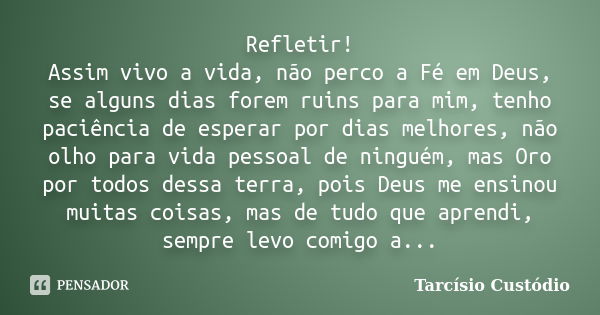 Refletir!
Assim vivo a vida, não perco a Fé em Deus, se alguns dias forem ruins para mim, tenho paciência de esperar por dias melhores, não olho para vida pessoal de ninguém, mas Oro por todos dessa terra, pois Deus me ensinou muitas coisas, mas de tudo que aprendi, sempre levo comigo a...

PENSADOR

Tarcísio Custódio